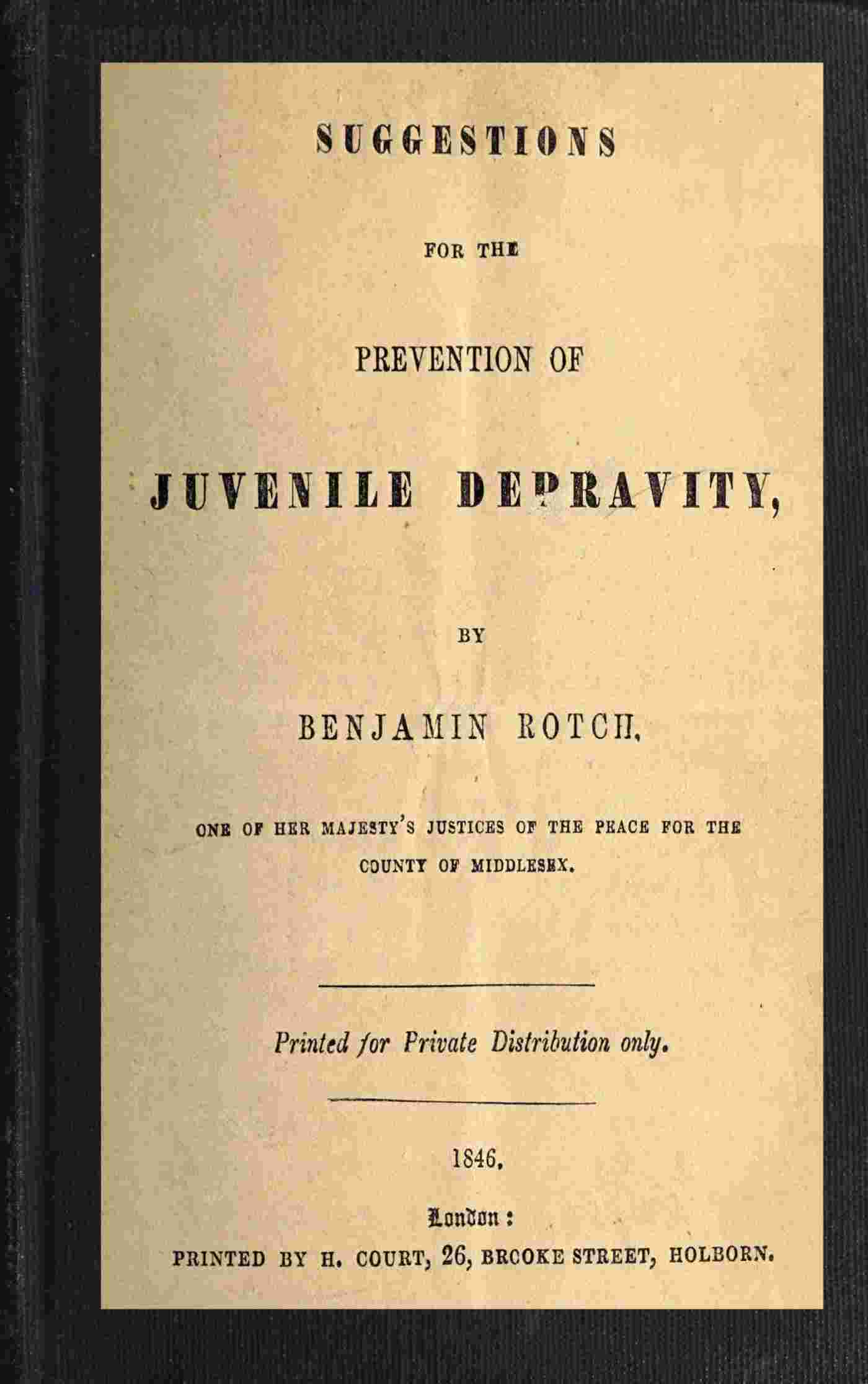 SUGGESTIONS

FOR THE

PREVENTION OF

JUVENILE DEPRAVITY,

BY

BENJAMIN ROTCH,

ONE OF HER MAJESTY'S JUSTICES OF THE PEACE FOR THE COUNTY OF MIDDLESEX.

Printed for Private Distribution only.

1846.

London:
PRINTED BY H. COURT, 26, BROOKE STREET, HOLBORN.